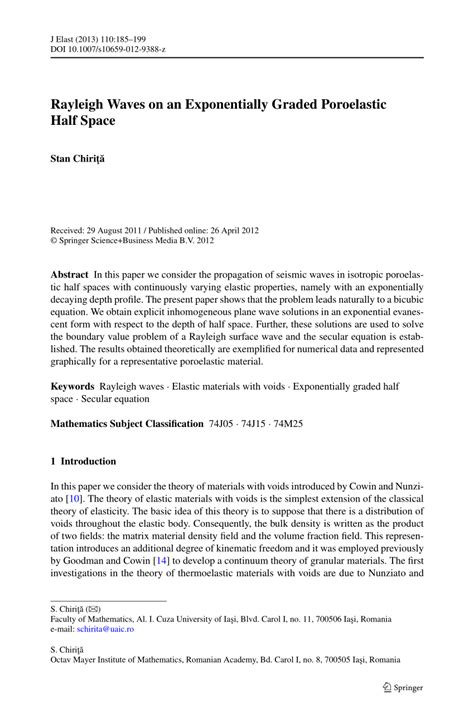 J Elast (2013) 110:185–199
DOI 10.1007/s10659-012-9388-z

Rayleigh Waves on an Exponentially Graded Poroelastic Half Space

Stan Chiriţă

Received: 29 August 2011 / Published online: 26 April 2012
© Springer Science+Business Media B.V. 2012

Abstract In this paper we consider the propagation of seismic waves in isotropic poroelastic half spaces with continuously varying elastic properties, namely with an exponentially decaying depth profile. The present paper shows that the problem leads naturally to a bicubic equation. We obtain explicit inhomogeneous plane wave solutions in an exponential evanescent form with respect to the depth of half space. Further, these solutions are used to solve the boundary value problem of a Rayleigh surface wave and the secular equation is established. The results obtained theoretically are exemplified for numerical data and represented graphically for a representative poroelastic material.

Keywords Rayleigh waves · Elastic materials with voids · Exponentially graded half space · Secular equation

Mathematics Subject Classification 74J05 · 74J15 · 74M25

1 Introduction

In this paper we consider the theory of materials with voids introduced by Cowin and Nunziato [10]. The theory of elastic materials with voids is the simplest extension of the classical theory of elasticity. The basic idea of this theory is to suppose that there is a distribution of voids throughout the elastic body. Consequently, the bulk density is written as the product of two fields: the matrix material density field and the volume fraction field. This representation introduces an additional degree of kinematic freedom and it was employed previously by Goodman and Cowin [14] to develop a continuum theory of granular materials. The first investigations in the theory of thermoelastic materials with voids are due to Nunziato and

S. Chiriţă (✉)
Faculty of Mathematics, Al. I. Cuza University of Iaşi, Blvd. Carol I, no. 11, 700506 Iaşi, Romania
e-mail: schirita@uaic.ro

S. Chiriţă
Octav Mayer Institute of Mathematics, Romanian Academy, Bd. Carol I, no. 8, 700505 Iaşi, Romania

Springer